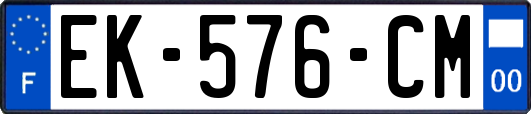 F
EK-576-CM
00